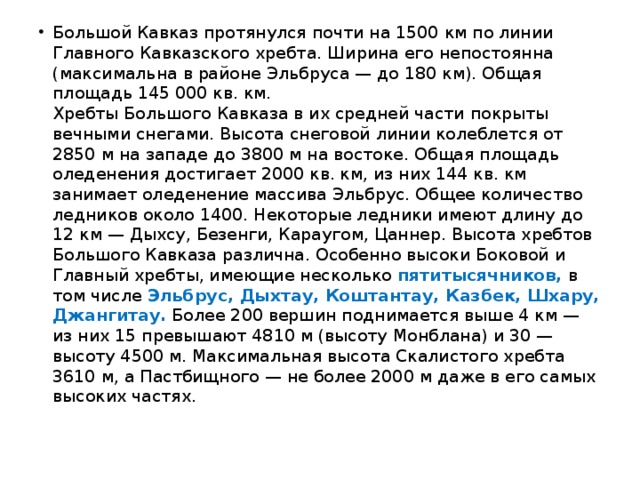 • Большой Кавказ протянулся почти на 1500 км по линии Главного Кавказского хребта. Ширина его непостоянна (максимальна в районе Эльбруса — до 180 км). Общая площадь 145 000 кв. км.
Хребты Большого Кавказа в их средней части покрыты вечными снегами. Высота снеговой линии колеблется от 2850 м на западе до 3800 м на востоке. Общая площадь оледенения достигает 2000 кв. км, из них 144 кв. км занимает оледенение массива Эльбрус. Общее количество ледников около 1400. Некоторые ледники имеют длину до 12 км — Дыхсу, Безенги, Караугом, Цаннер. Высота хребтов Большого Кавказа различна. Особенно высоки Боковой и Главный хребты, имеющие несколько пятитысячников, в том числе Эльбрус, Дыхтау, Коштантау, Казбек, Шхару, Джангитау. Более 200 вершин поднимается выше 4 км — из них 15 превышают 4810 м (высоту Монблана) и 30 — высоту 4500 м. Максимальная высота Скалистого хребта 3610 м, а Пастбищного — не более 2000 м даже в его самых высоких частях.